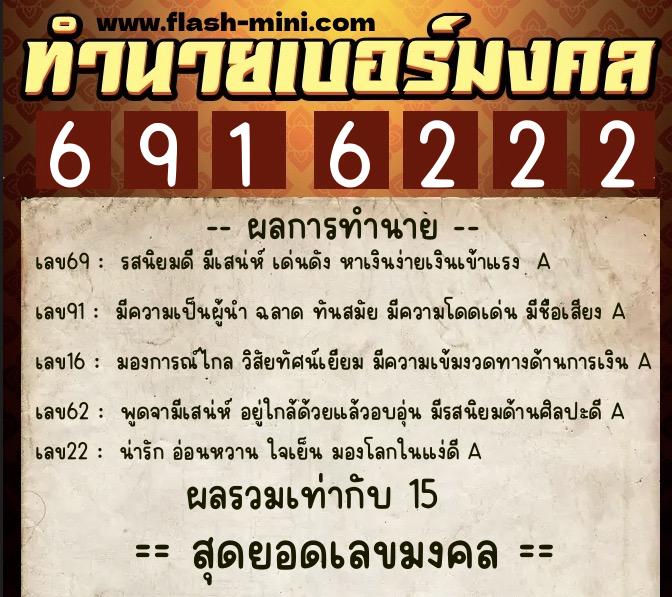 www.flash-mini.com

ทำนายเบอร์มงคล

6 9 1 6 2 2 2

-- ผลการทำนาย --

เลข69 : รสนิยมดี มีเสน่ห์ เด่นดัง หาเงินง่ายเงินเข้าแรง A

เลข91 : มีความเป็นผู้นำ ฉลาด ทันสมัย มีความโดดเด่น มีชื่อเสียง A

เลข16 : มองการณ์ไกล วิสัยทัศน์เยี่ยม มีความเข้มงวดทางด้านการเงิน A

เลข62 : พูดจามีเสน่ห์ อยู่ใกล้ด้วยแล้วอบอุ่น มีรสนิยมด้านศิลปะดี A

เลข22 : น่ารัก อ่อนหวาน ใจเย็น มองโลกในแง่ดี A

ผลรวมเท่ากับ 15

== สุดยอดเลขมงคล ==